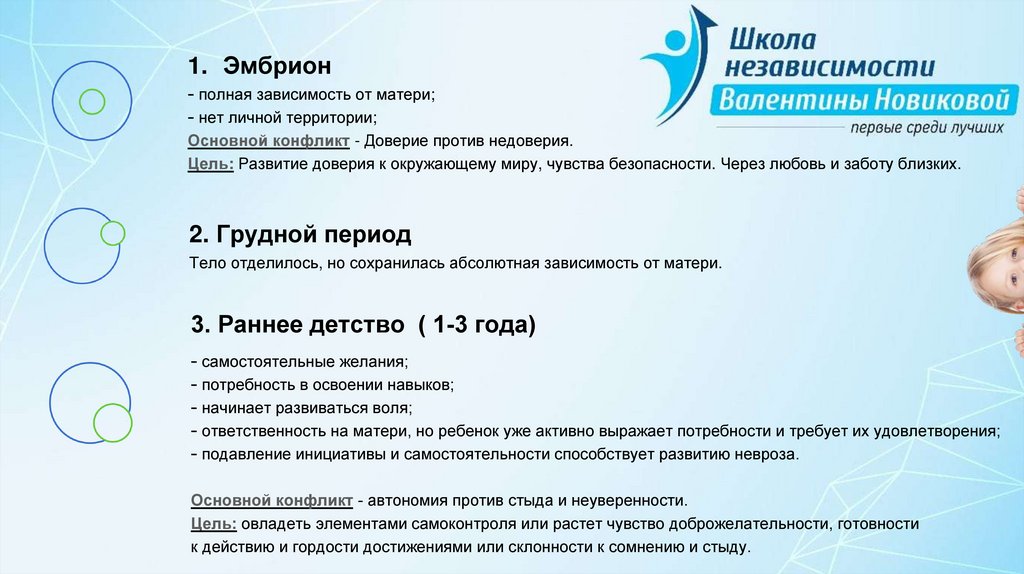 Школа независимости Валентины Новиковой
первые среди лучших

1. Эмбрион
- полная зависимость от матери;
- нет личной территории;
Основной конфликт - Доверие против недоверия.
Цель: Развитие доверия к окружающему миру, чувства безопасности. Через любовь и заботу близких.

2. Грудной период
Тело отделилось, но сохранилась абсолютная зависимость от матери.

3. Раннее детство ( 1-3 года)
- самостоятельные желания;
- потребность в освоении навыков;
- начинает развиваться воля;
- ответственность на матери, но ребенок уже активно выражает потребности и требует их удовлетворения;
- подавление инициативы и самостоятельности способствует развитию невроза.

Основной конфликт - автономия против стыда и неуверенности.
Цель: овладеть элементами самоконтроля или растет чувство доброжелательности, готовности к действию и гордости достижениями или склонности к сомнению и стыду.